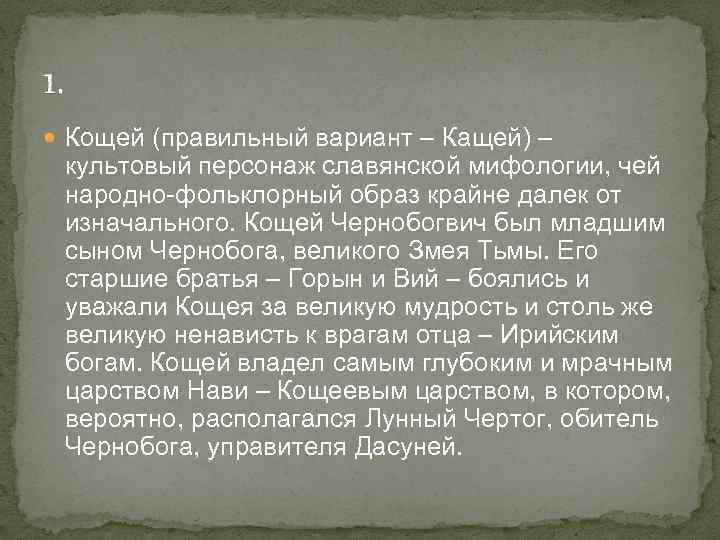 1.

Кощей (правильный вариант – Кащей) – культовый персонаж славянской мифологии, чей народно-фольклорный образ крайне далек от изначального. Кощей Чернобогвич был младшим сыном Чернобога, великого Змея Тьмы. Его старшие братья – Горын и Вий – боялись и уважали Кощея за великую мудрость и столь же великую ненависть к врагам отца – Ирийским богам. Кощей владел самым глубоким и мрачным царством Нави – Кощеевым царством, в котором, вероятно, располагался Лунный Чертог, обитель Чернобога, управителя Дасуней.